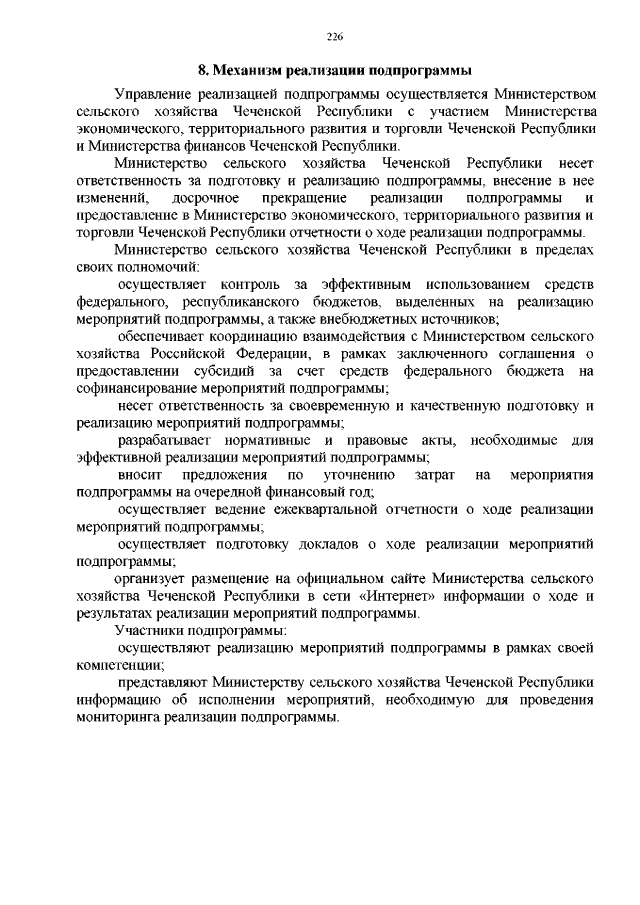 226

8. Механизм реализации подпрограммы

Управление реализацией подпрограммы осуществляется Министерством сельского хозяйства Чеченской Республики с участием Министерства экономического, территориального развития и торговли Чеченской Республики и Министерства финансов Чеченской Республики.

Министерство сельского хозяйства Чеченской Республики несет ответственность за подготовку и реализацию подпрограммы, внесение в нее изменений, досрочное прекращение реализации подпрограммы и предоставление в Министерство экономического, территориального развития и торговли Чеченской Республики отчетности о ходе реализации подпрограммы.

Министерство сельского хозяйства Чеченской Республики в пределах своих полномочий:

осуществляет контроль за эффективным использованием средств федерального, республиканского бюджетов, выделенных на реализацию мероприятий подпрограммы, а также внебюджетных источников;

обеспечивает координацию взаимодействия с Министерством сельского хозяйства Российской Федерации, в рамках заключенного соглашения о предоставлении субсидий за счет средств федерального бюджета на софинансирование мероприятий подпрограммы;

несет ответственность за своевременную и качественную подготовку и реализацию мероприятий подпрограммы;

разрабатывает нормативные и правовые акты, необходимые для эффективной реализации мероприятий подпрограммы;

вносит предложения по уточнению затрат на мероприятия подпрограммы на очередной финансовый год;

осуществляет ведение ежеквартальной отчетности о ходе реализации мероприятий подпрограммы;

осуществляет подготовку докладов о ходе реализации мероприятий подпрограммы;

организует размещение на официальном сайте Министерства сельского хозяйства Чеченской Республики в сети «Интернет» информации о ходе и результатах реализации мероприятий подпрограммы.

Участники подпрограммы:

осуществляют реализацию мероприятий подпрограммы в рамках своей компетенции;

представляют Министерству сельского хозяйства Чеченской Республики информацию об исполнении мероприятий, необходимую для проведения мониторинга реализации подпрограммы.